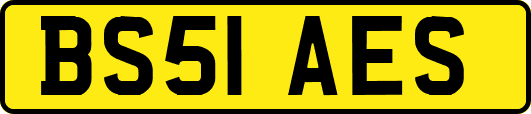 BS51 AES